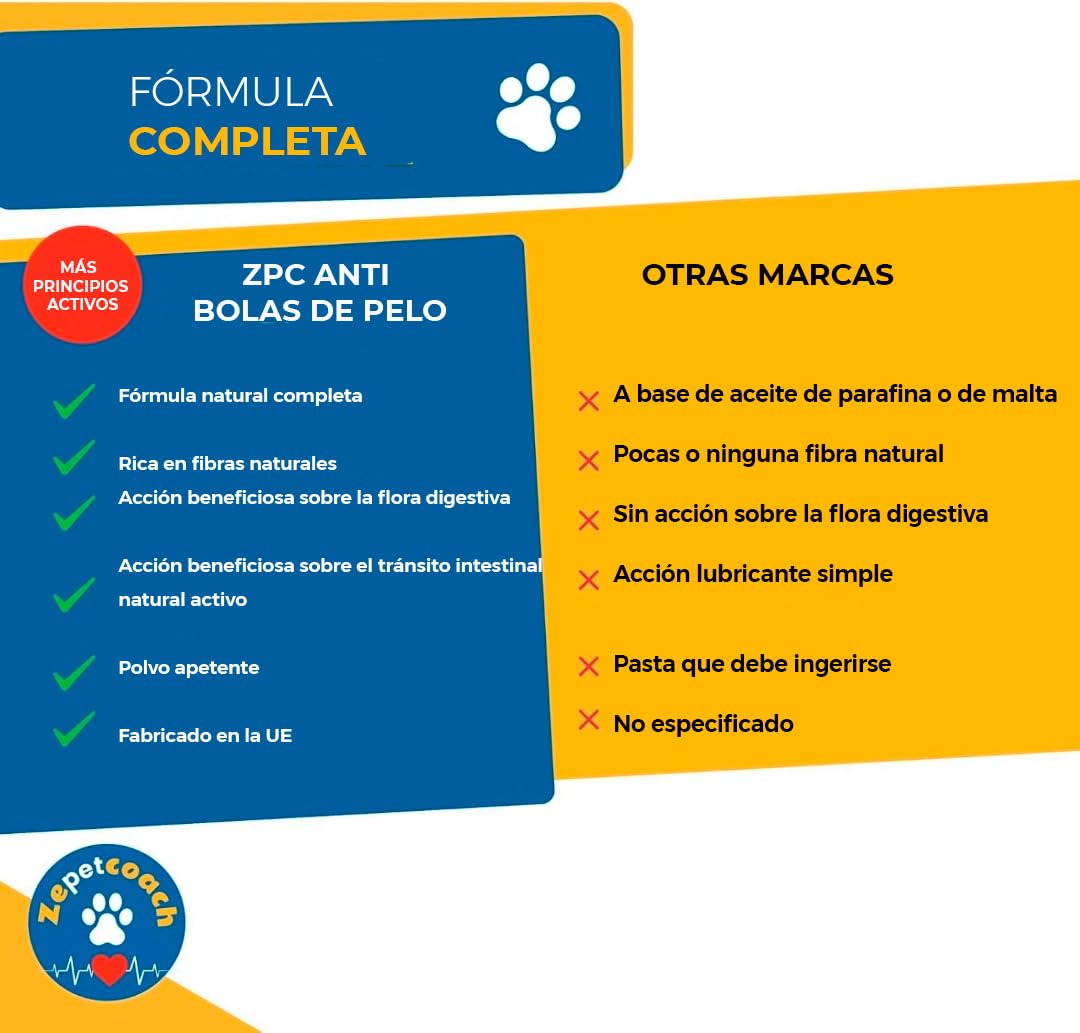 FÓRMULA
COMPLETA

MÁS PRINCIPIOS ACTIVOS

ZPC ANTI
BOLAS DE PELO

Fórmula natural completa

Rica en fibras naturales

Acción beneficiosa sobre la flora digestiva

Acción beneficiosa sobre el tránsito intestinal natural activo

Polvo apetente

Fabricado en la UE

OTRAS MARCAS

A base de aceite de parafina o de malta

Pocas o ninguna fibra natural

Sin acción sobre la flora digestiva

Acción lubricante simple

Pasta que debe ingerirse

No especificado

Zepetcoach